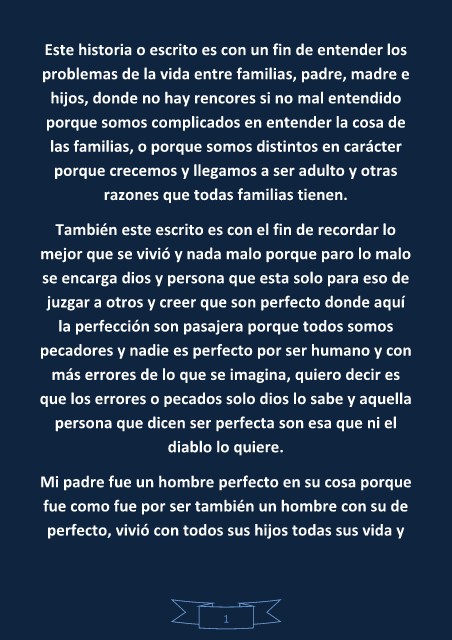 Este historia o escrito es con un fin de entender los problemas de la vida entre familias, padre, madre e hijos, donde no hay rencores si no mal entendido porque somos complicados en entender la cosa de las familias, o porque somos distintos en carácter porque crecemos y llegamos a ser adulto y otras razones que todas familias tienen.

También este escrito es con el fin de recordar lo mejor que se vivió y nada malo porque paro lo malo se encarga dios y persona que esta solo para eso de juzgar a otros y creer que son perfecto donde aquí la perfección son pasajera porque todos somos pecadores y nadie es perfecto por ser humano y con más errores de lo que se imagina, quiero decir es que los errores o pecados solo dios lo sabe y aquella persona que dicen ser perfecta son esa que ni el diablo lo quiere.

Mi padre fue un hombre perfecto en su cosa porque fue como fue por ser también un hombre con su de perfecto, vivió con todos sus hijos todas sus vida y

1